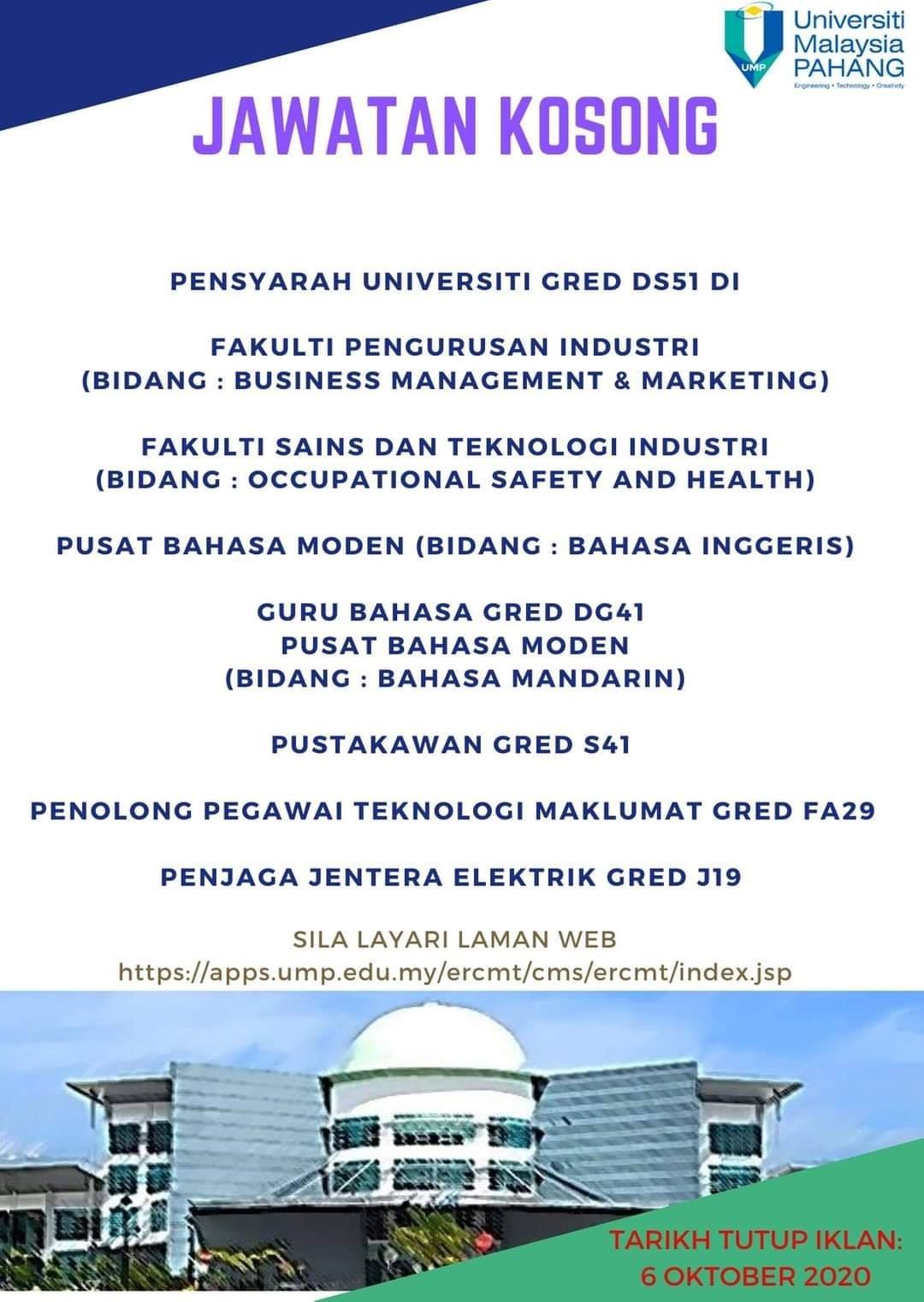 UMP Universiti Malaysia PAHANG
Engineering • Technology • Creativity

JAWATAN KOSONG

PENSYARAH UNIVERSITI GRED DS51 DI

FAKULTI PENGURUSAN INDUSTRI
(BIDANG : BUSINESS MANAGEMENT & MARKETING)

FAKULTI SAINS DAN TEKNOLOGI INDUSTRI
(BIDANG : OCCUPATIONAL SAFETY AND HEALTH)

PUSAT BAHASA MODEN (BIDANG : BAHASA INGGERIS)

GURU BAHASA GRED DG41
PUSAT BAHASA MODEN
(BIDANG : BAHASA MANDARIN)

PUSTAKAWAN GRED S41

PENOLONG PEGAWAI TEKNOLOGI MAKLUMAT GRED FA29

PENJAGA JENTERA ELEKTRIK GRED J19

SILA LAYARI LAMAN WEB
https://apps.ump.edu.my/ercmt/cms/ercmt/index.jsp

TARIKH TUTUP IKLAN:
6 OKTOBER 2020